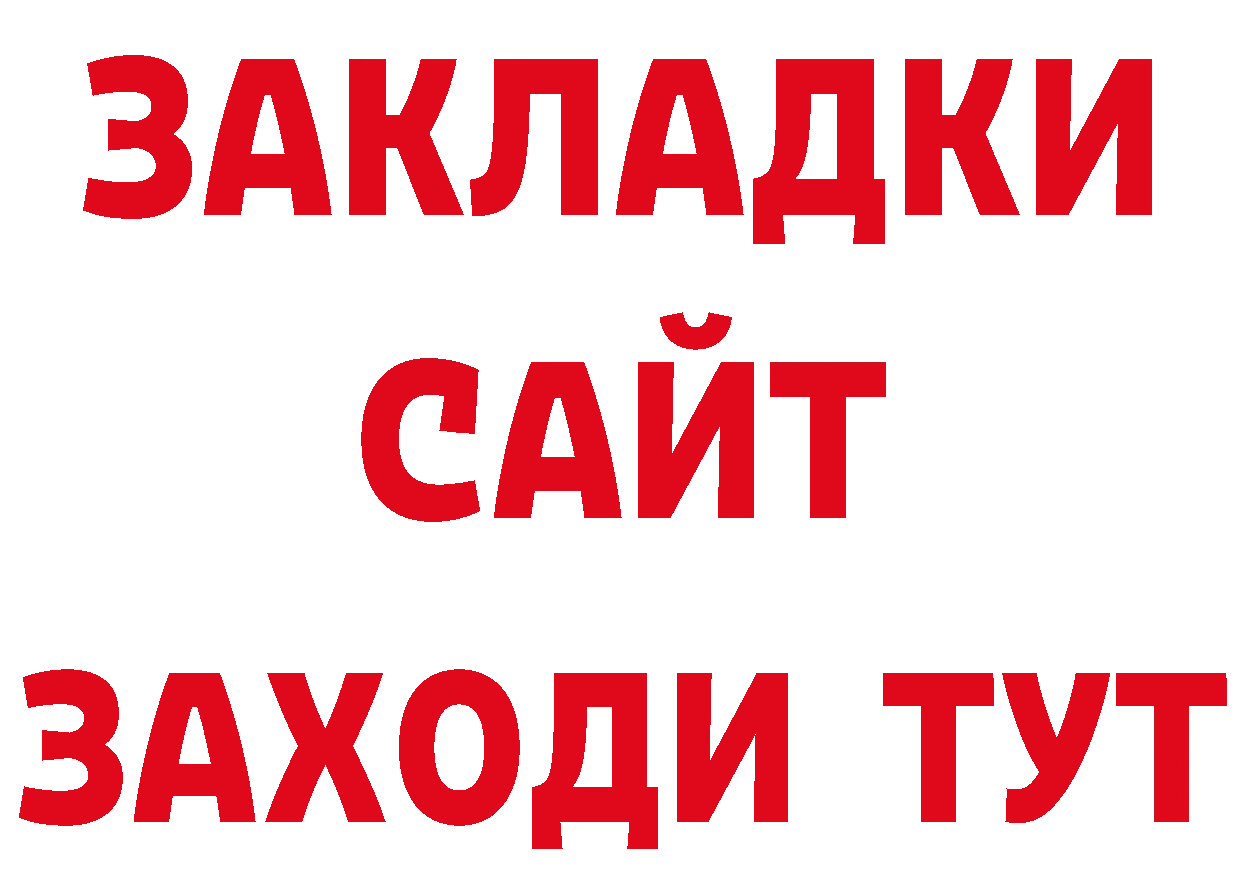 ЗАКЛАДКИ
САЙТ
ЗАХОДИ ТУТ